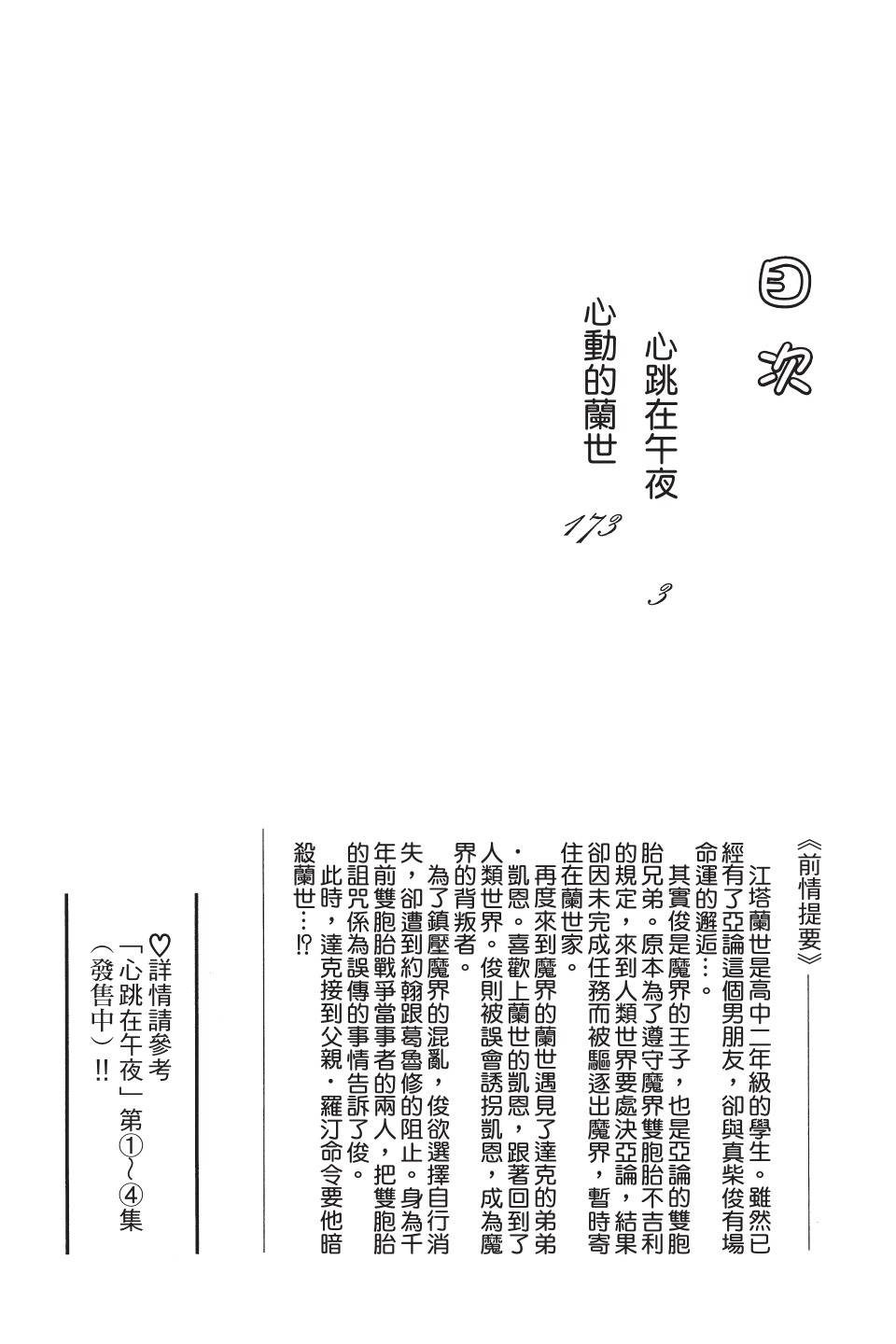 目次

心跳在午夜 3

心動的蘭世 173

《前情提要》

江塔蘭世是高中二年級的學生。雖然已經有了亞論這個男朋友，卻與真柴俊有場命運的邂逅…。

其實俊是魔界的王子，也是亞論的雙胞胎兄弟。原本為了遵守魔界雙胞胎不吉利的規定，來到人類世界要處決亞論，結果卻因未完成任務而被驅逐出魔界，暫時寄住在蘭世家。

再度來到魔界的蘭世遇見了達克的弟弟・凱恩。喜歡上蘭世的凱恩，跟著回到了人類世界。俊則被誤會誘拐凱恩，成為魔界的背叛者。

為了鎮壓魔界的混亂，俊欲選擇自行消失，卻遭到約翰跟葛魯修的阻止。身為千年前雙胞胎戰爭當事者的兩人，把雙胞胎的詛咒係為誤傳的事情告訴了俊。

此時，達克接到父親・羅汀命令要他暗殺蘭世…!?

♡詳情請參考「心跳在午夜」第①～④集（發售中）!!